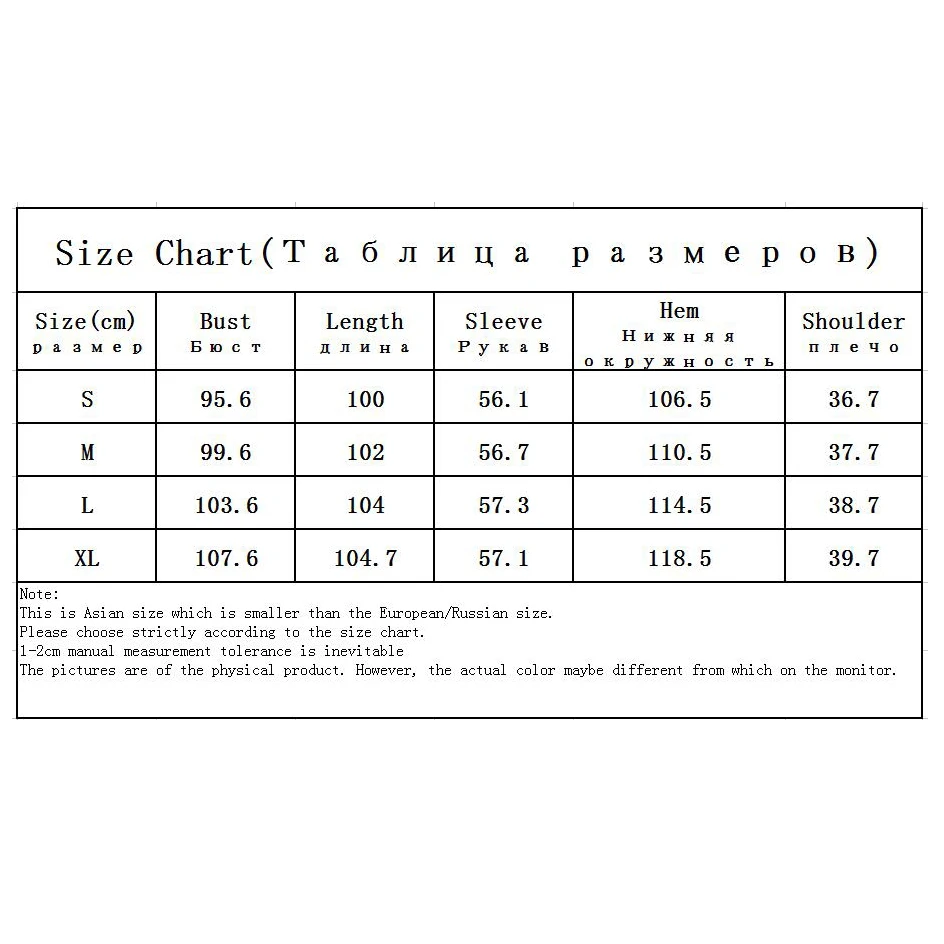 Size Chart(Таблица размеров)

| Size(cm) размер | Bust Бюст | Length длина | Sleeve Рукав | Hem Нижняя окружность | Shoulder плечо |
|---|---|---|---|---|---|
| S | 95.6 | 100 | 56.1 | 106.5 | 36.7 |
| M | 99.6 | 102 | 56.7 | 110.5 | 37.7 |
| L | 103.6 | 104 | 57.3 | 114.5 | 38.7 |
| XL | 107.6 | 104.7 | 57.1 | 118.5 | 39.7 |

Note:
This is Asian size which is smaller than the European/Russian size.
Please choose strictly according to the size chart.
1-2cm manual measurement tolerance is inevitable
The pictures are of the physical product. However, the actual color maybe different from which on the monitor.